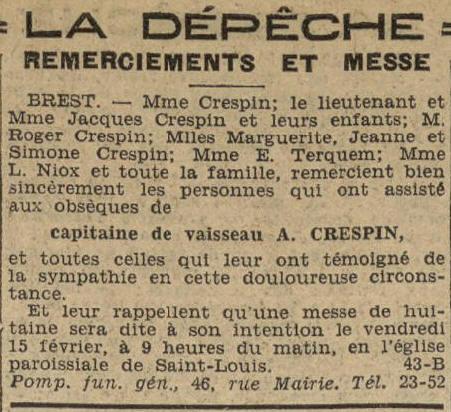 LA DÉPÊCHE

REMERCIEMENTS ET MESSE

BREST. — Mme Crespin; le lieutenant et Mme Jacques Crespin et leurs enfants; M. Roger Crespin; Mlles Marguerite, Jeanne et Simone Crespin; Mme E. Terquem; Mme L. Niox et toute la famille, remercient bien sincèrement les personnes qui ont assisté aux obsèques de

capitaine de vaisseau A. CRESPIN,

et toutes celles qui leur ont témoigné de la sympathie en cette douloureuse circonstance.

Et leur rappellent qu'une messe de huitaine sera dite à son intention le vendredi 15 février, à 9 heures du matin, en l'église paroissiale de Saint-Louis. 43-B

Pomp. fun. gén., 46, rue Mairie. Tél. 23-52